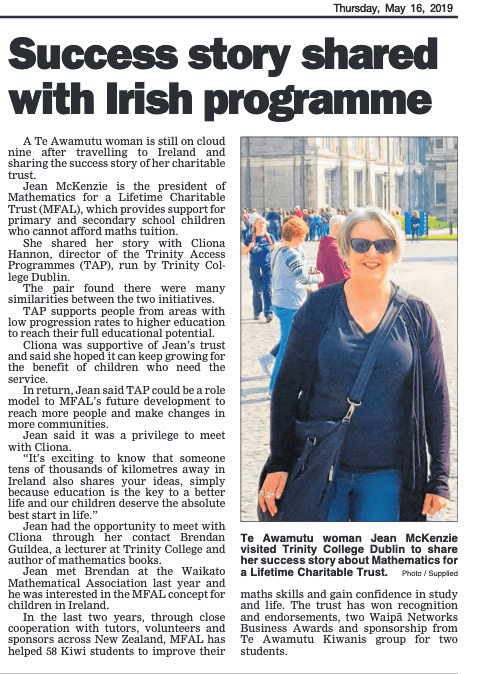 Thursday, May 16, 2019

Success story shared with Irish programme

A Te Awamutu woman is still on cloud nine after travelling to Ireland and sharing the success story of her charitable trust.

Jean McKenzie is the president of Mathematics for a Lifetime Charitable Trust (MFAL), which provides support for primary and secondary school children who cannot afford maths tuition.

She shared her story with Cliona Hannon, director of the Trinity Access Programmes (TAP), run by Trinity College Dublin.

The pair found there were many similarities between the two initiatives.

TAP supports people from areas with low progression rates to higher education to reach their full educational potential.

Cliona was supportive of Jean's trust and said she hoped it can keep growing for the benefit of children who need the service.

In return, Jean said TAP could be a role model to MFAL's future development to reach more people and make changes in more communities.

Jean said it was a privilege to meet with Cliona.

"It's exciting to know that someone tens of thousands of kilometres away in Ireland also shares your ideas, simply because education is the key to a better life and our children deserve the absolute best start in life."

Jean had the opportunity to meet with Cliona through her contact Brendan Guildea, a lecturer at Trinity College and author of mathematics books.

Jean met Brendan at the Waikato Mathematical Association last year and he was interested in the MFAL concept for children in Ireland.

In the last two years, through close cooperation with tutors, volunteers and sponsors across New Zealand, MFAL has helped 58 Kiwi students to improve their maths skills and gain confidence in study and life. The trust has won recognition and endorsements, two Waipā Networks Business Awards and sponsorship from Te Awamutu Kiwanis group for two students.

Te Awamutu woman Jean McKenzie visited Trinity College Dublin to share her success story about Mathematics for a Lifetime Charitable Trust. Photo / Supplied